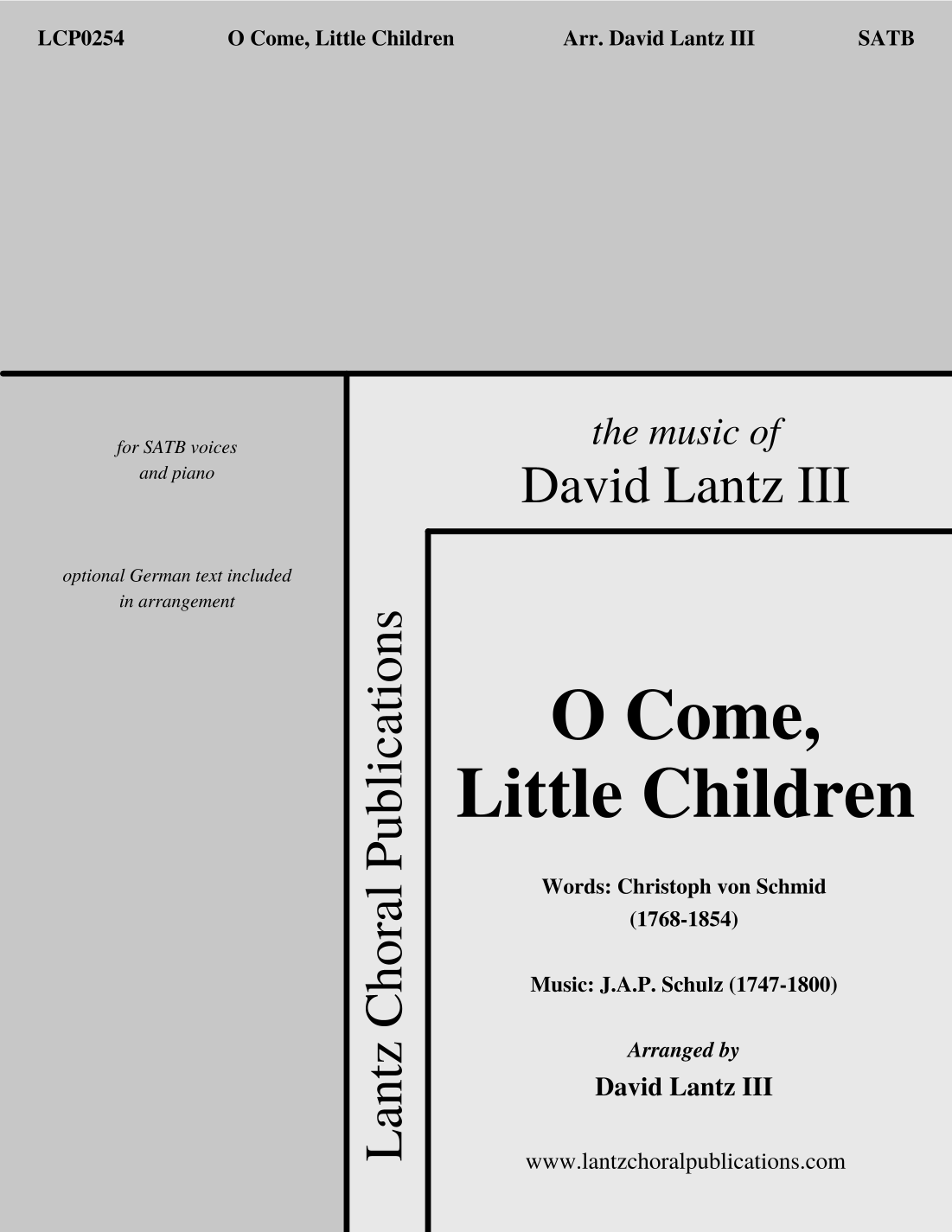 LCP0254 O Come, Little Children Arr. David Lantz III SATB

for SATB voices
and piano

optional German text included
in arrangement

Lantz Choral Publications

the music of
David Lantz III

O Come,
Little Children

Words: Christoph von Schmid
(1768-1854)

Music: J.A.P. Schulz (1747-1800)

Arranged by
David Lantz III

www.lantzchoralpublications.com